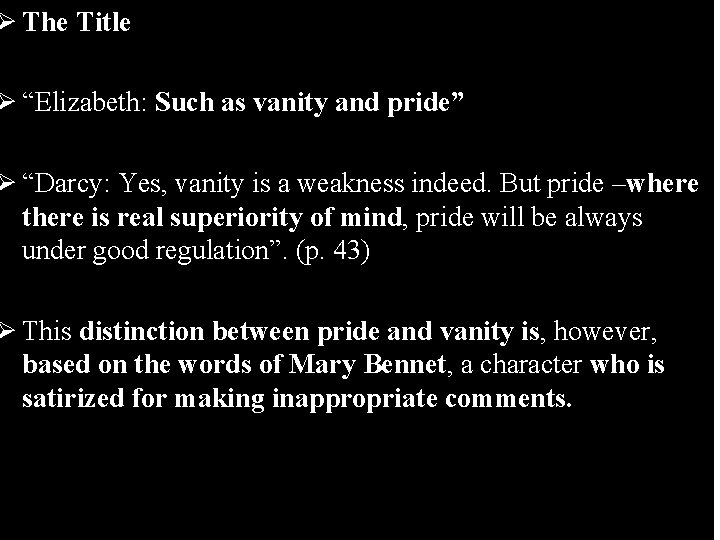 ➢ The Title

➢ “Elizabeth: Such as vanity and pride”

➢ “Darcy: Yes, vanity is a weakness indeed. But pride –where there is real superiority of mind, pride will be always under good regulation”. (p. 43)

➢ This distinction between pride and vanity is, however, based on the words of Mary Bennet, a character who is satirized for making inappropriate comments.